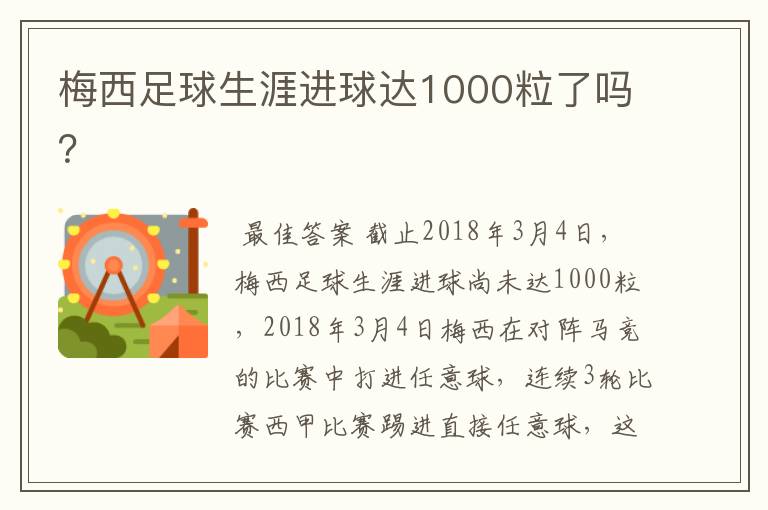 梅西足球生涯进球达1000粒了吗?

最佳答案 截止2018年3月4日，梅西足球生涯进球尚未达1000粒，2018年3月4日梅西在对阵马竞的比赛中打进任意球，连续3轮比赛西甲比赛踢进直接任意球，这